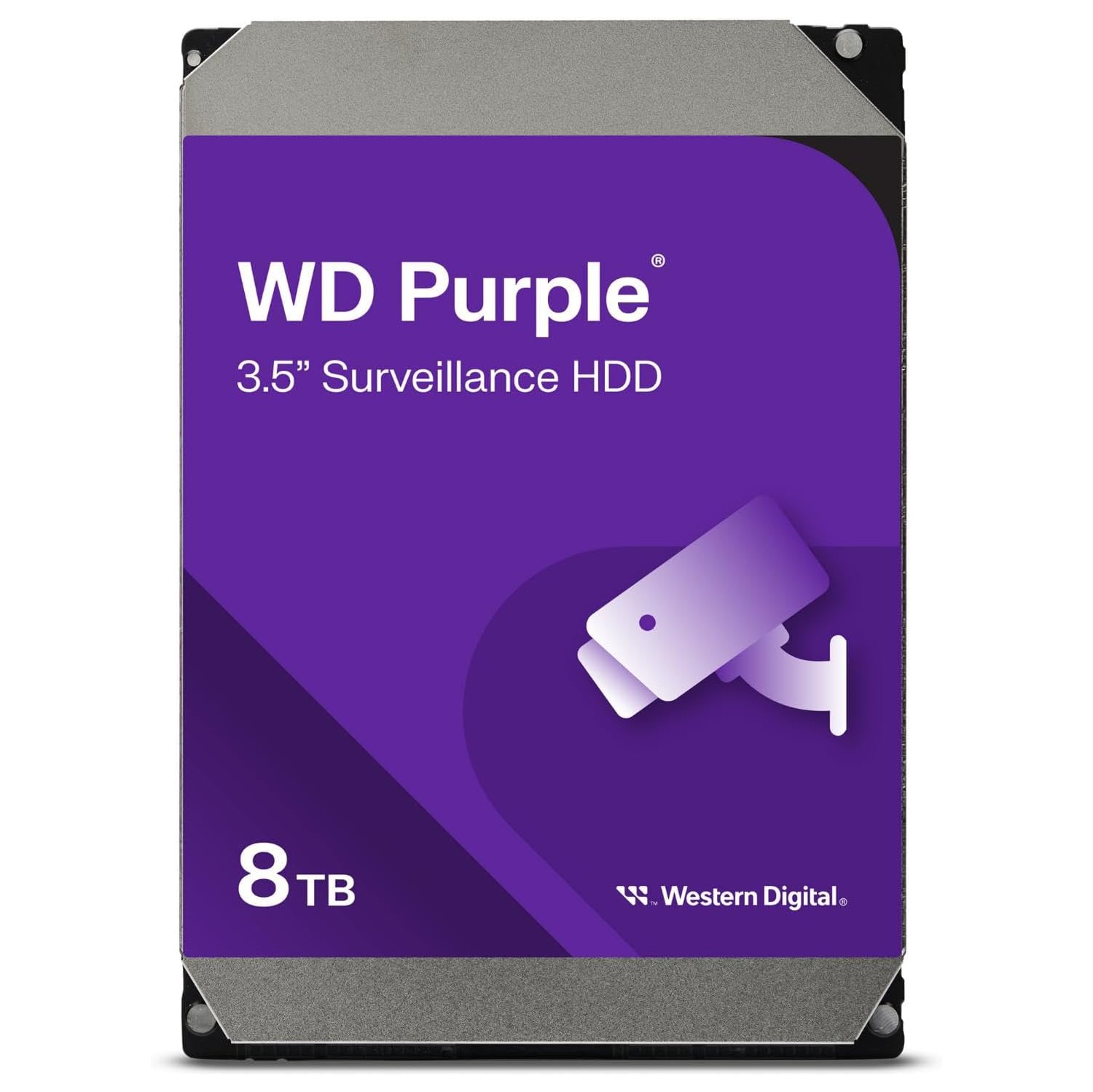 WD Purple®
3.5” Surveillance HDD

8TB

Western Digital®